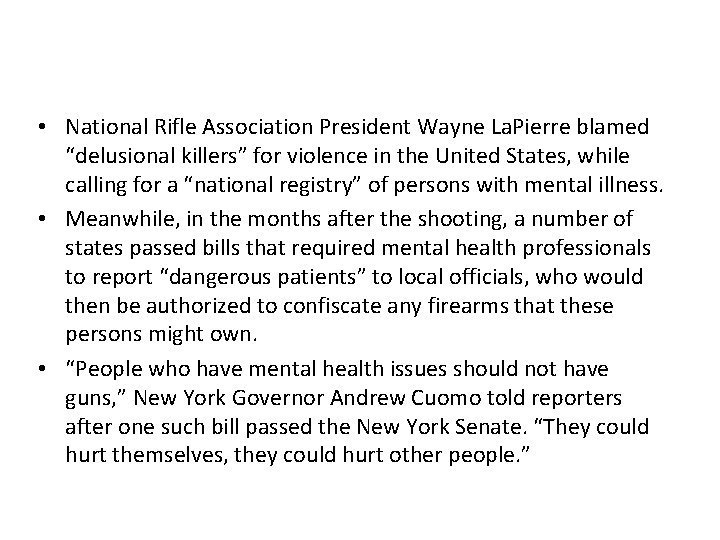 • National Rifle Association President Wayne LaPierre blamed "delusional killers" for violence in the United States, while calling for a "national registry" of persons with mental illness.

• Meanwhile, in the months after the shooting, a number of states passed bills that required mental health professionals to report "dangerous patients" to local officials, who would then be authorized to confiscate any firearms that these persons might own.

• "People who have mental health issues should not have guns," New York Governor Andrew Cuomo told reporters after one such bill passed the New York Senate. "They could hurt themselves, they could hurt other people."